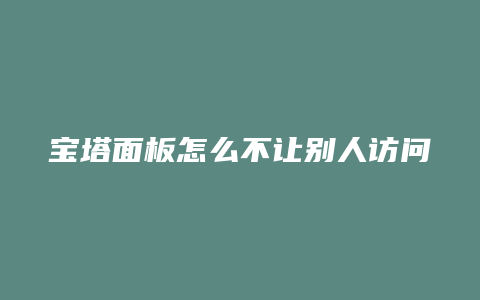 宝塔面板怎么不让别人访问